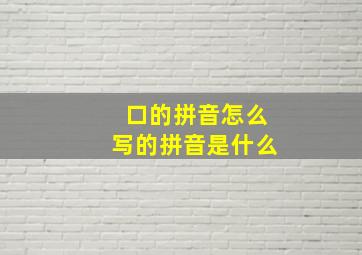 口的拼音怎么
写的拼音是什么